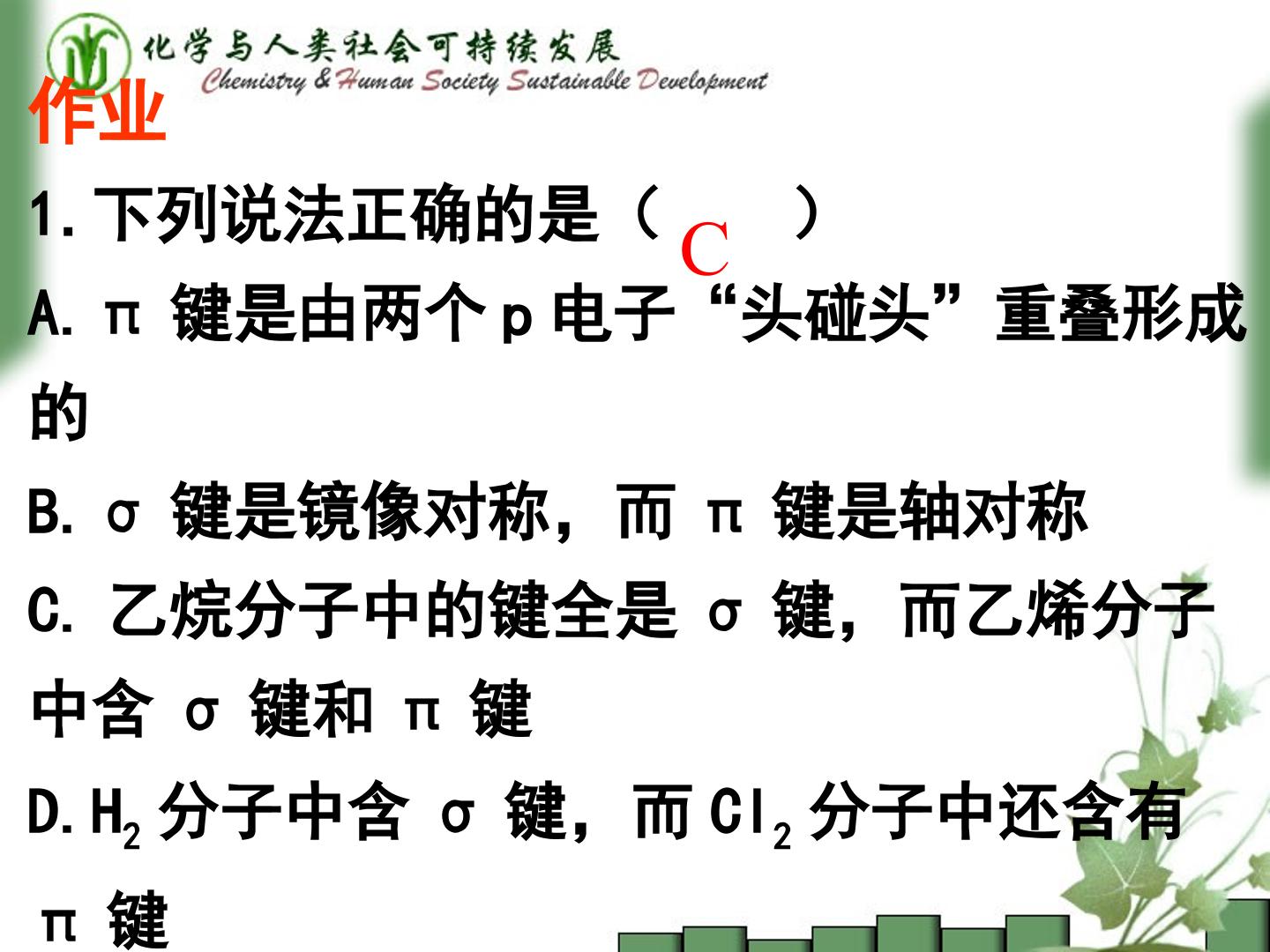 化学与人类社会可持续发展
Chemistry & Human Society Sustainable Development

作业

1.下列说法正确的是（ C ）

A.π键是由两个p电子“头碰头”重叠形成的

B.σ键是镜像对称，而π键是轴对称

C.乙烷分子中的键全是σ键，而乙烯分子中含σ键和π键

D.$H_2$分子中含σ键，而$Cl_2$分子中还含有π键